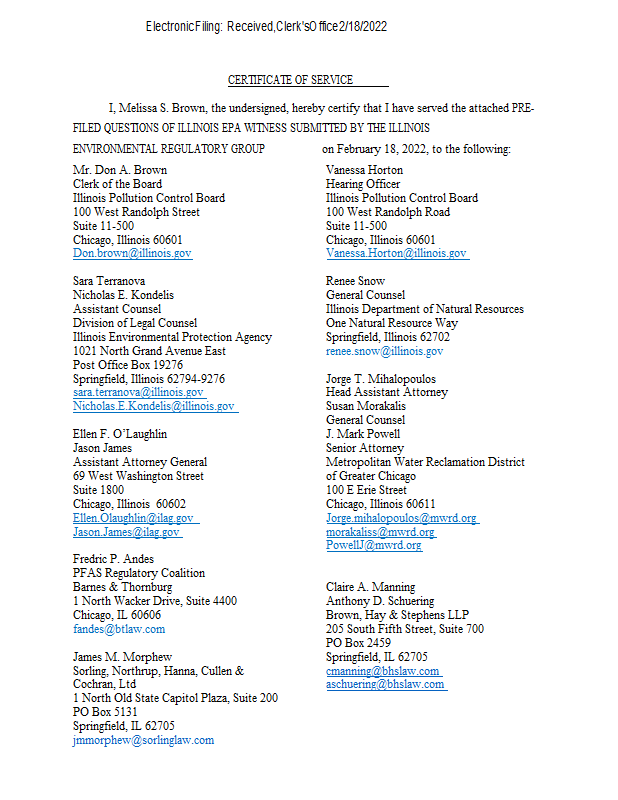 Electronic Filing: Received, Clerk's Office 2/18/2022

CERTIFICATE OF SERVICE

I, Melissa S. Brown, the undersigned, hereby certify that I have served the attached PRE-FILED QUESTIONS OF ILLINOIS EPA WITNESS SUBMITTED BY THE ILLINOIS ENVIRONMENTAL REGULATORY GROUP on February 18, 2022, to the following:

Mr. Don A. Brown
Clerk of the Board
Illinois Pollution Control Board
100 West Randolph Street
Suite 11-500
Chicago, Illinois 60601
Don.brown@illinois.gov

Sara Terranova
Nicholas E. Kondelis
Assistant Counsel
Division of Legal Counsel
Illinois Environmental Protection Agency
1021 North Grand Avenue East
Post Office Box 19276
Springfield, Illinois 62794-9276
sara.terranova@illinois.gov
Nicholas.E.Kondelis@illinois.gov

Ellen F. O'Laughlin
Jason James
Assistant Attorney General
69 West Washington Street
Suite 1800
Chicago, Illinois 60602
Ellen.Olaughlin@ilag.gov
Jason.James@ilag.gov

Fredric P. Andes
PFAS Regulatory Coalition
Barnes & Thornburg
1 North Wacker Drive, Suite 4400
Chicago, IL 60606
fandes@btlaw.com

James M. Morphew
Sorling, Northrup, Hanna, Cullen & Cochran, Ltd
1 North Old State Capitol Plaza, Suite 200
PO Box 5131
Springfield, IL 62705
jmmorphew@sorlinglaw.com

Vanessa Horton
Hearing Officer
Illinois Pollution Control Board
100 West Randolph Road
Suite 11-500
Chicago, Illinois 60601
Vanessa.Horton@illinois.gov

Renee Snow
General Counsel
Illinois Department of Natural Resources
One Natural Resource Way
Springfield, Illinois 62702
renee.snow@illinois.gov

Jorge T. Mihalopoulos
Head Assistant Attorney
Susan Morakalis
General Counsel
J. Mark Powell
Senior Attorney
Metropolitan Water Reclamation District of Greater Chicago
100 E Erie Street
Chicago, Illinois 60611
Jorge.mihalopoulos@mwrd.org
morakaliss@mwrd.org
PowellJ@mwrd.org

Claire A. Manning
Anthony D. Schuering
Brown, Hay & Stephens LLP
205 South Fifth Street, Suite 700
PO Box 2459
Springfield, IL 62705
cmanning@bhslaw.com
aschuering@bhslaw.com